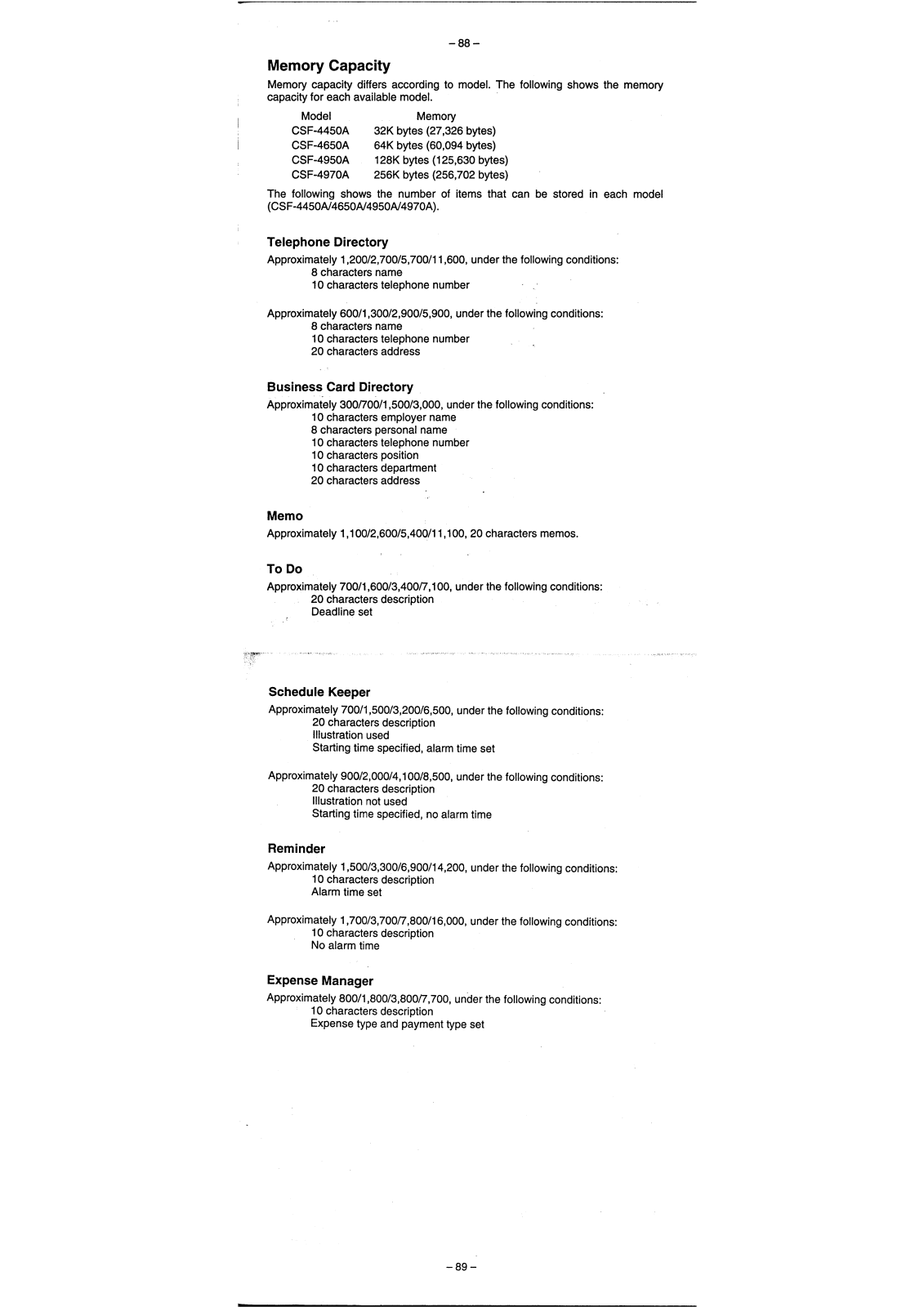 – 88 –

Memory Capacity

Memory capacity differs according to model. The following shows the memory capacity for each available model.

| Model | Memory |
|---|---|
| CSF-4450A | 32K bytes (27,326 bytes) |
| CSF-4650A | 64K bytes (60,094 bytes) |
| CSF-4950A | 128K bytes (125,630 bytes) |
| CSF-4970A | 256K bytes (256,702 bytes) |

The following shows the number of items that can be stored in each model (CSF-4450A/4650A/4950A/4970A).

Telephone Directory

Approximately 1,200/2,700/5,700/11,600, under the following conditions:
8 characters name
10 characters telephone number

Approximately 600/1,300/2,900/5,900, under the following conditions:
8 characters name
10 characters telephone number
20 characters address

Business Card Directory

Approximately 300/700/1,500/3,000, under the following conditions:
10 characters employer name
8 characters personal name
10 characters telephone number
10 characters position
10 characters department
20 characters address

Memo

Approximately 1,100/2,600/5,400/11,100, 20 characters memos.

To Do

Approximately 700/1,600/3,400/7,100, under the following conditions:
20 characters description
Deadline set

Schedule Keeper

Approximately 700/1,500/3,200/6,500, under the following conditions:
20 characters description
Illustration used
Starting time specified, alarm time set

Approximately 900/2,000/4,100/8,500, under the following conditions:
20 characters description
Illustration not used
Starting time specified, no alarm time

Reminder

Approximately 1,500/3,300/6,900/14,200, under the following conditions:
10 characters description
Alarm time set

Approximately 1,700/3,700/7,800/16,000, under the following conditions:
10 characters description
No alarm time

Expense Manager

Approximately 800/1,800/3,800/7,700, under the following conditions:
10 characters description
Expense type and payment type set

– 89 –